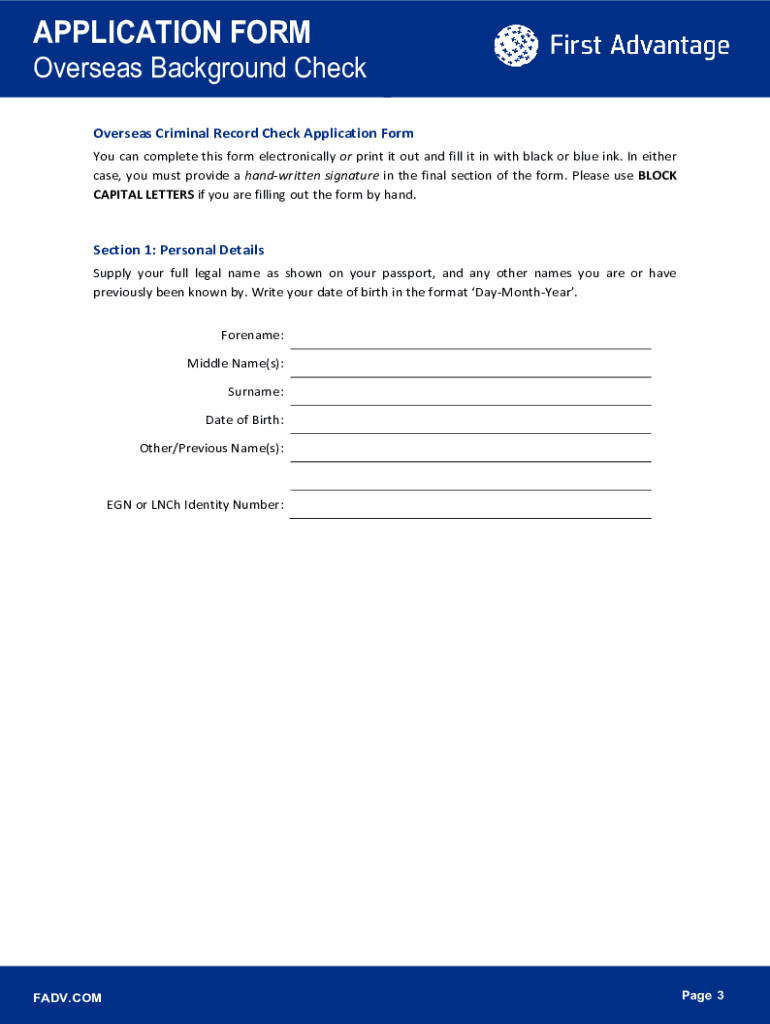 APPLICATION FORM
Overseas Background Check

First Advantage

Overseas Criminal Record Check Application Form

You can complete this form electronically or print it out and fill it in with black or blue ink. In either case, you must provide a hand-written signature in the final section of the form. Please use BLOCK CAPITAL LETTERS if you are filling out the form by hand.

Section 1: Personal Details

Supply your full legal name as shown on your passport, and any other names you are or have previously been known by. Write your date of birth in the format 'Day-Month-Year'.

Forename:

Middle Name(s):

Surname:

Date of Birth:

Other/Previous Name(s):

EGN or LNCh Identity Number:

FADV.COM

Page 3